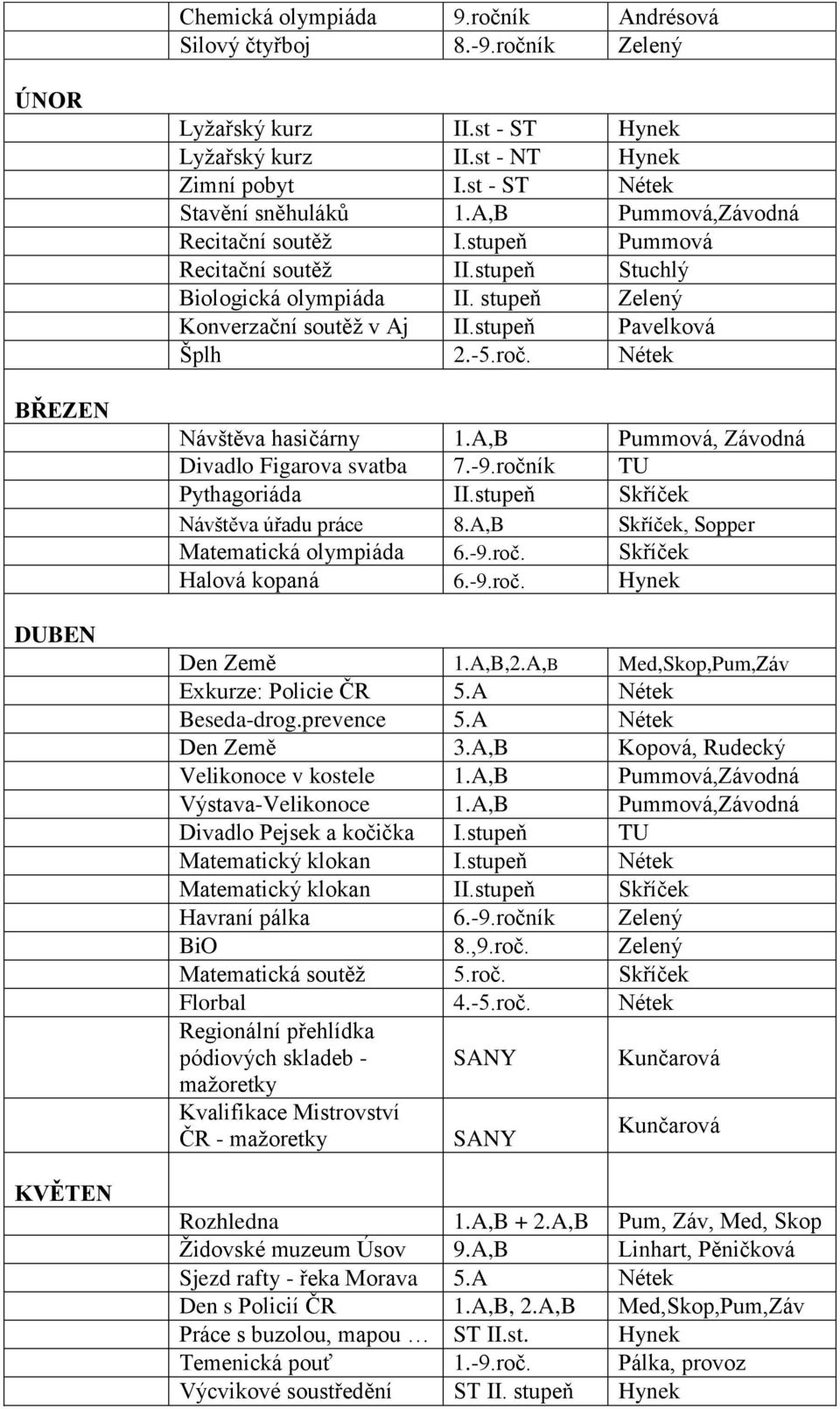 | | | | |
|---|---|---|---|
| | Chemická olympiáda | 9.ročník | Andrésová |
| | Silový čtyřboj | 8.-9.ročník | Zelený |
| ÚNOR | | | |
| | Lyžařský kurz | II.st - ST | Hynek |
| | Lyžařský kurz | II.st - NT | Hynek |
| | Zimní pobyt | I.st - ST | Nétek |
| | Stavění sněhuláků | 1.A,B | Pummová,Závodná |
| | Recitační soutěž | I.stupeň | Pummová |
| | Recitační soutěž | II.stupeň | Stuchlý |
| | Biologická olympiáda | II. stupeň | Zelený |
| | Konverzační soutěž v Aj | II.stupeň | Pavelková |
| | Šplh | 2.-5.roč. | Nétek |
| BŘEZEN | | | |
| | Návštěva hasičárny | 1.A,B | Pummová, Závodná |
| | Divadlo Figarova svatba | 7.-9.ročník | TU |
| | Pythagoriáda | II.stupeň | Skříček |
| | Návštěva úřadu práce | 8.A,B | Skříček, Sopper |
| | Matematická olympiáda | 6.-9.roč. | Skříček |
| | Halová kopaná | 6.-9.roč. | Hynek |
| DUBEN | | | |
| | Den Země | 1.A,B,2.A,B | Med,Skop,Pum,Záv |
| | Exkurze: Policie ČR | 5.A | Nétek |
| | Beseda-drog.prevence | 5.A | Nétek |
| | Den Země | 3.A,B | Kopová, Rudecký |
| | Velikonoce v kostele | 1.A,B | Pummová,Závodná |
| | Výstava-Velikonoce | 1.A,B | Pummová,Závodná |
| | Divadlo Pejsek a kočička | I.stupeň | TU |
| | Matematický klokan | I.stupeň | Nétek |
| | Matematický klokan | II.stupeň | Skříček |
| | Havraní pálka | 6.-9.ročník | Zelený |
| | BiO | 8.,9.roč. | Zelený |
| | Matematická soutěž | 5.roč. | Skříček |
| | Florbal | 4.-5.roč. | Nétek |
| | Regionální přehlídka pódiových skladeb - mažoretky | SANY | Kunčarová |
| | Kvalifikace Mistrovství ČR - mažoretky | SANY | Kunčarová |
| KVĚTEN | | | |
| | Rozhledna | 1.A,B + 2.A,B | Pum, Záv, Med, Skop |
| | Židovské muzeum Úsov | 9.A,B | Linhart, Pěničková |
| | Sjezd rafty - řeka Morava | 5.A | Nétek |
| | Den s Policií ČR | 1.A,B, 2.A,B | Med,Skop,Pum,Záv |
| | Práce s buzolou, mapou … | ST II.st. | Hynek |
| | Temenická pouť | 1.-9.roč. | Pálka, provoz |
| | Výcvikové soustředění | ST II. stupeň | Hynek |